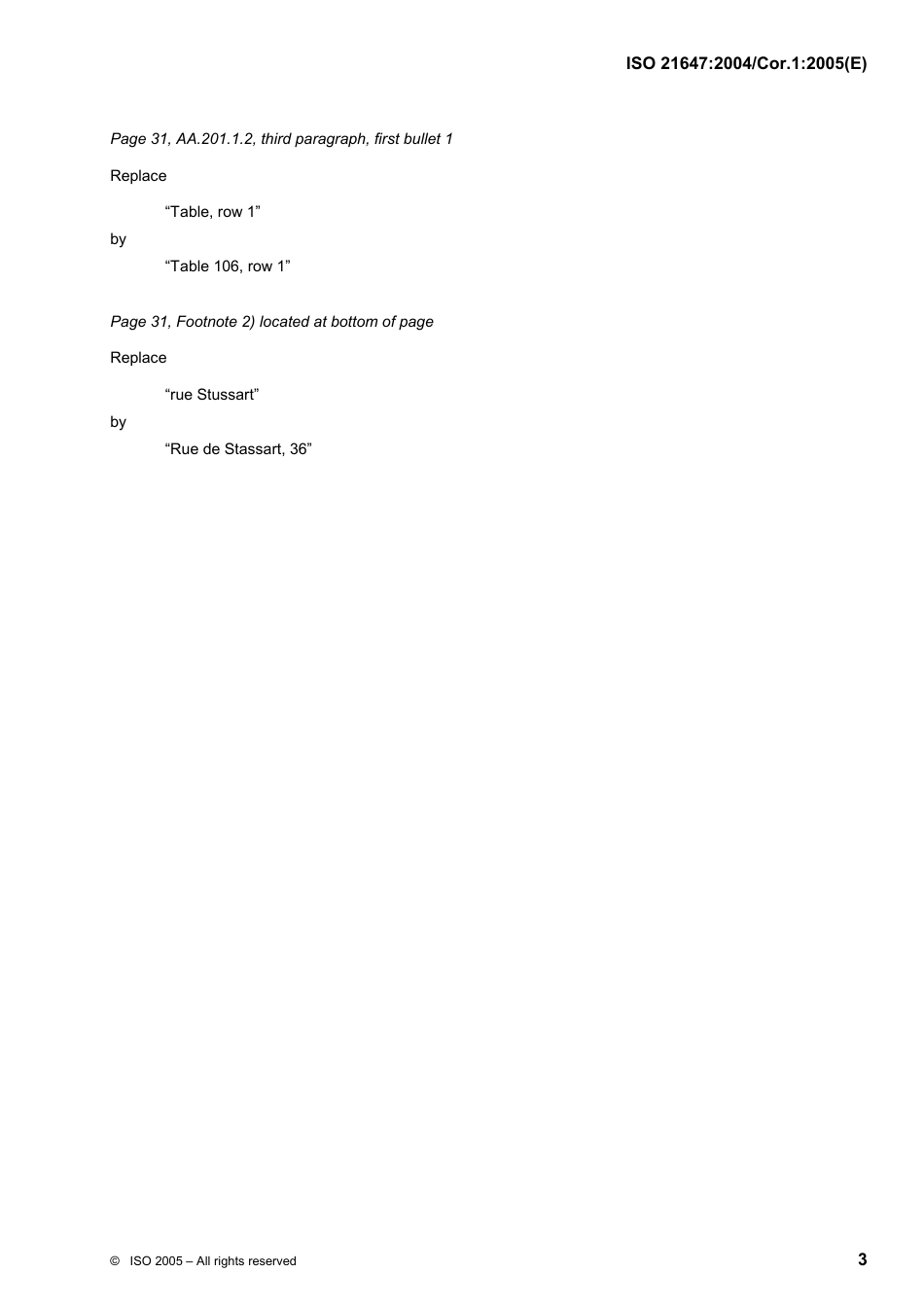 ISO 21647:2004/Cor.1:2005(E)

Page 31, AA.201.1.2, third paragraph, first bullet 1

Replace

“Table, row 1”

by

“Table 106, row 1”

Page 31, Footnote 2) located at bottom of page

Replace

“rue Stussart”

by

“Rue de Stassart, 36”

© ISO 2005 – All rights reserved

3